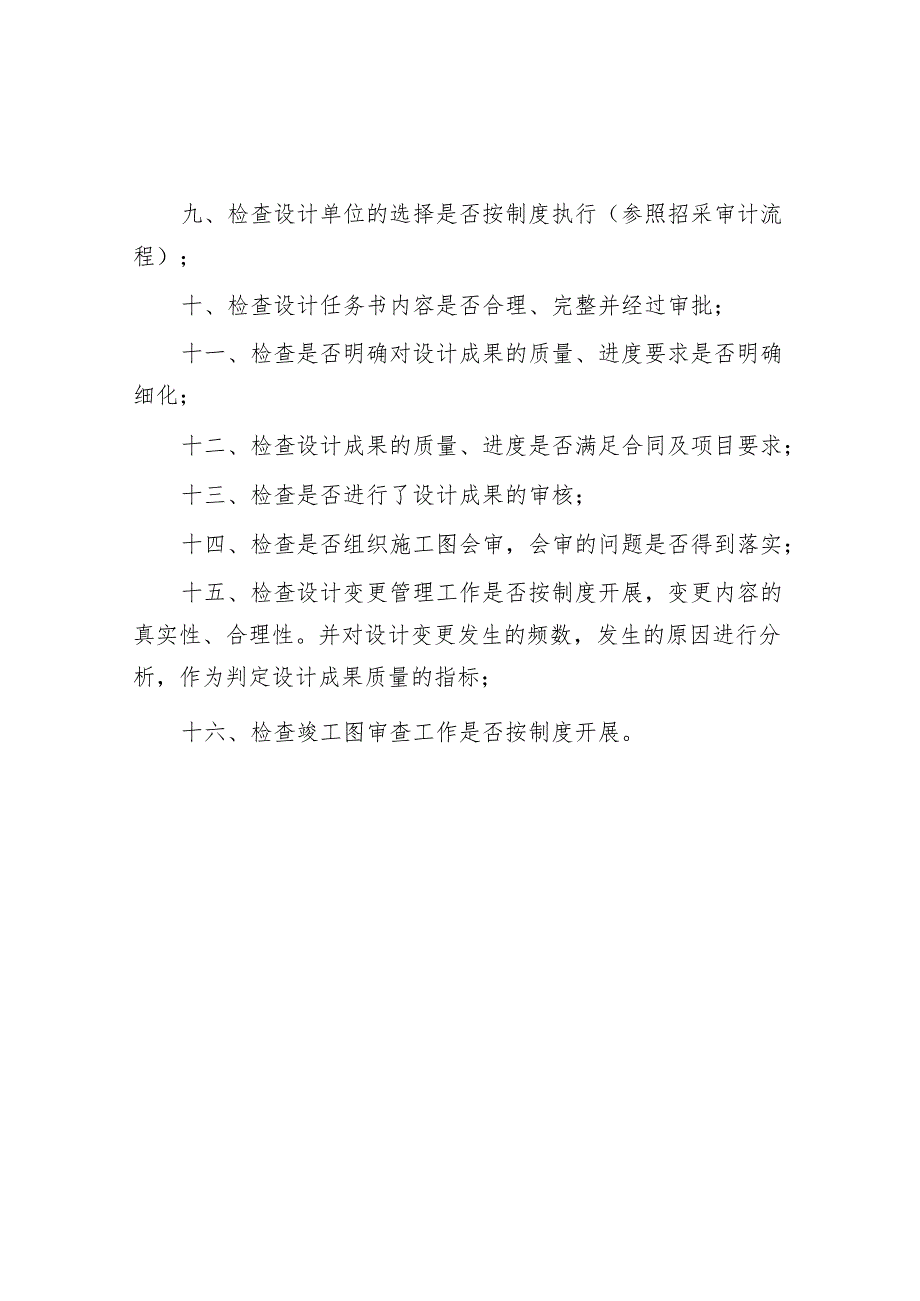 九、检查设计单位的选择是否按制度执行（参照招采审计流程）；

十、检查设计任务书内容是否合理、完整并经过审批；

十一、检查是否明确对设计成果的质量、进度要求是否明确细化；

十二、检查设计成果的质量、进度是否满足合同及项目要求；

十三、检查是否进行了设计成果的审核；

十四、检查是否组织施工图会审，会审的问题是否得到落实；

十五、检查设计变更管理工作是否按制度开展，变更内容的真实性、合理性。并对设计变更发生的频数，发生的原因进行分析，作为判定设计成果质量的指标；

十六、检查竣工图审查工作是否按制度开展。